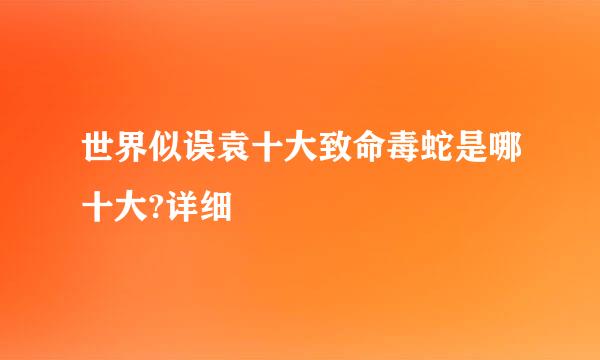 世界似误袁十大致命毒蛇是哪十大?详细